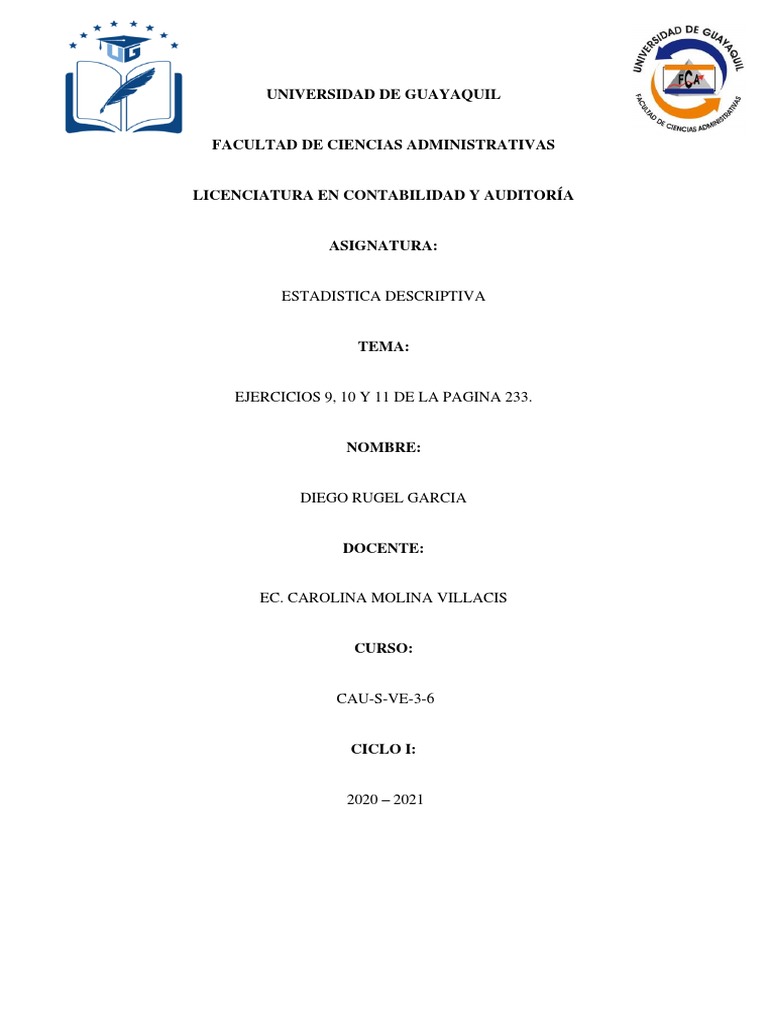 UG

UNIVERSIDAD DE GUAYAQUIL

FCA

FACULTAD DE CIENCIAS ADMINISTRATIVAS

UNIVERSIDAD DE GUAYAQUIL

FACULTAD DE CIENCIAS ADMINISTRATIVAS

LICENCIATURA EN CONTABILIDAD Y AUDITORÍA

ASIGNATURA:

ESTADISTICA DESCRIPTIVA

TEMA:

EJERCICIOS 9, 10 Y 11 DE LA PAGINA 233.

NOMBRE:

DIEGO RUGEL GARCIA

DOCENTE:

EC. CAROLINA MOLINA VILLACIS

CURSO:

CAU-S-VE-3-6

CICLO I:

2020 – 2021